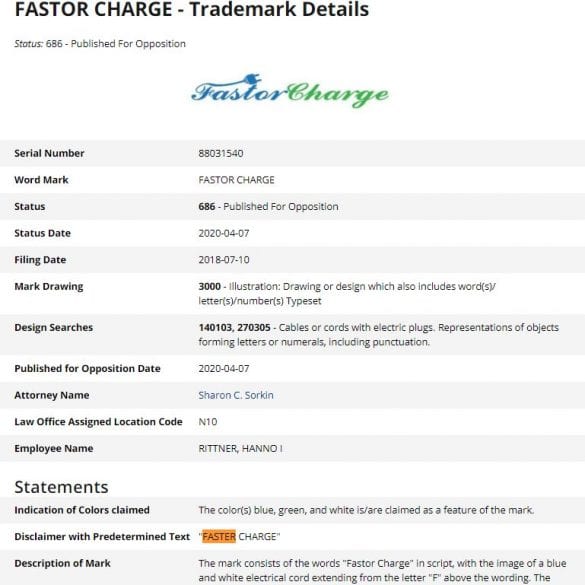 FASTOR CHARGE - Trademark Details

Status: 686 - Published For Opposition

FastorCharge

| Serial Number | 88031540 |
|---|---|
| Word Mark | FASTOR CHARGE |
| Status | 686 - Published For Opposition |
| Status Date | 2020-04-07 |
| Filing Date | 2018-07-10 |
| Mark Drawing | 3000 - Illustration: Drawing or design which also includes word(s)/ letter(s)/number(s) Typeset |
| Design Searches | 140103, 270305 - Cables or cords with electric plugs. Representations of objects forming letters or numerals, including punctuation. |
| Published for Opposition Date | 2020-04-07 |
| Attorney Name | Sharon C. Sorkin |
| Law Office Assigned Location Code | N10 |
| Employee Name | RITTNER, HANNO I |

Statements

| Indication of Colors claimed | The color(s) blue, green, and white is/are claimed as a feature of the mark. |
|---|---|
| Disclaimer with Predetermined Text | "FASTER CHARGE" |
| Description of Mark | The mark consists of the words "Fastor Charge" in script, with the image of a blue and white electrical cord extending from the letter "F" above the wording. The |